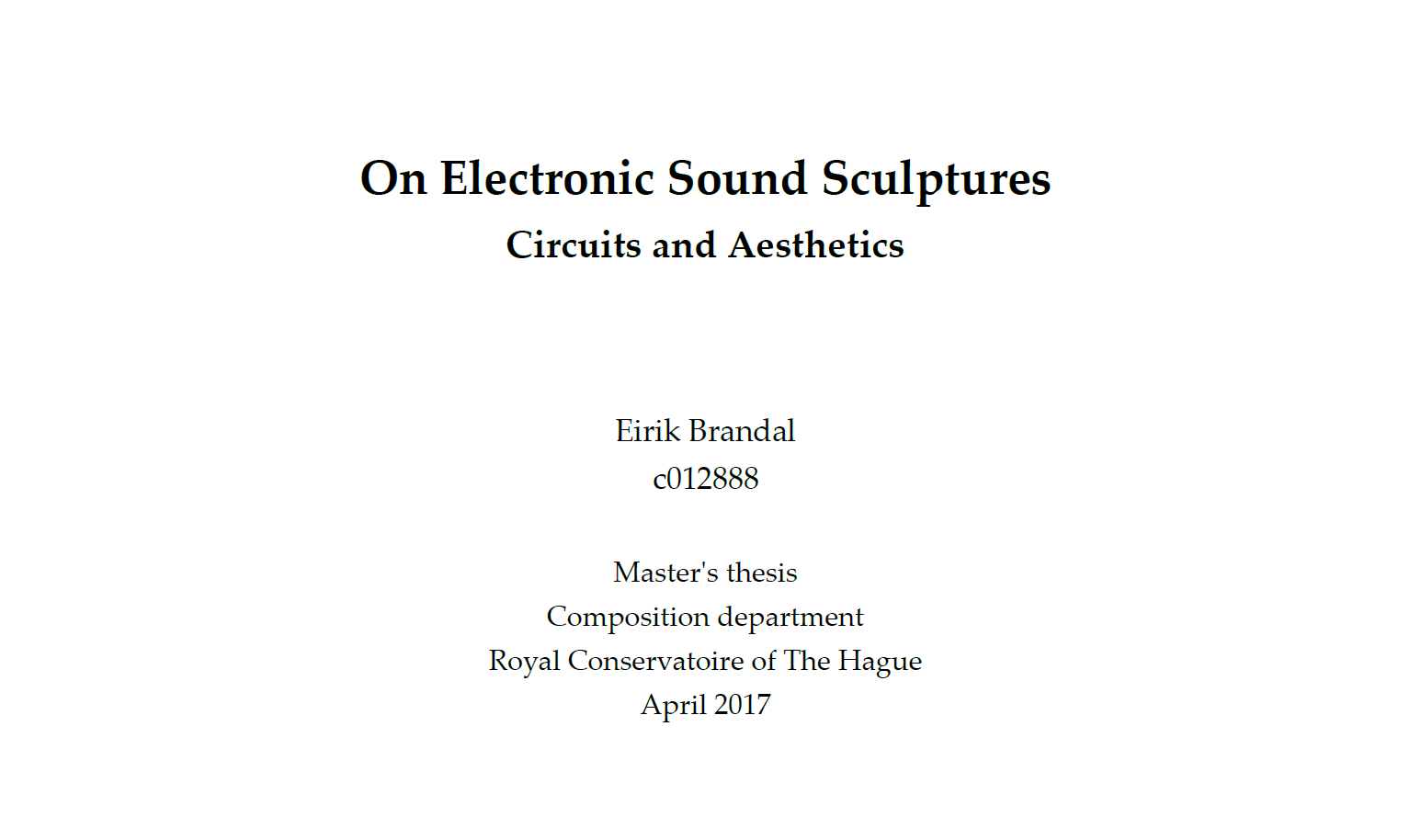 On Electronic Sound Sculptures

Circuits and Aesthetics

Eirik Brandal
c012888

Master's thesis
Composition department
Royal Conservatoire of The Hague
April 2017